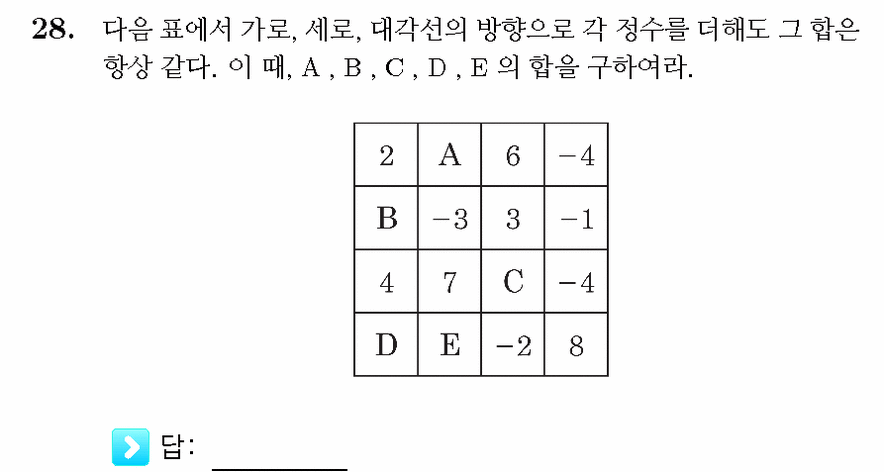 28. 다음 표에서 가로, 세로, 대각선의 방향으로 각 정수를 더해도 그 합은 항상 같다. 이 때, A , B , C , D , E 의 합을 구하여라.

| 2 | A | 6 | $-4$ |
|---|---|---|---|
| B | $-3$ | 3 | $-1$ |
| 4 | 7 | C | $-4$ |
| D | E | $-2$ | 8 |

답: ________